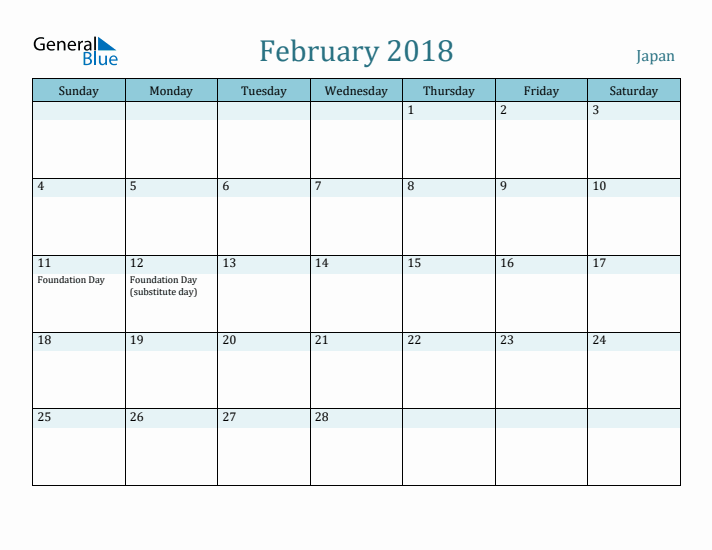 General Blue

February 2018

Japan

| Sunday | Monday | Tuesday | Wednesday | Thursday | Friday | Saturday |
|---|---|---|---|---|---|---|
| | | | | 1 | 2 | 3 |
| 4 | 5 | 6 | 7 | 8 | 9 | 10 |
| 11 Foundation Day | 12 Foundation Day (substitute day) | 13 | 14 | 15 | 16 | 17 |
| 18 | 19 | 20 | 21 | 22 | 23 | 24 |
| 25 | 26 | 27 | 28 | | | |